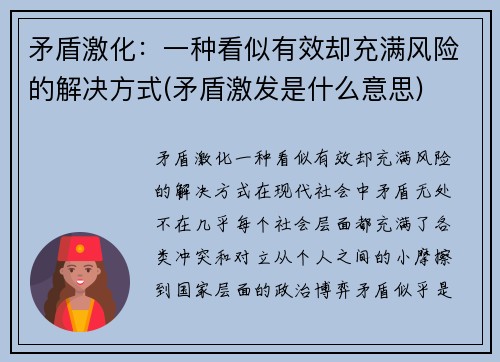 矛盾激化：一种看似有效却充满风险的解决方式(矛盾激发是什么意思)

矛盾激化一种看似有效却充满风险的解决方式在现代社会中矛盾无处不在几乎每个社会层面都充满了各类冲突和对立从个人之间的小摩擦到国家层面的政治博弈矛盾似乎是